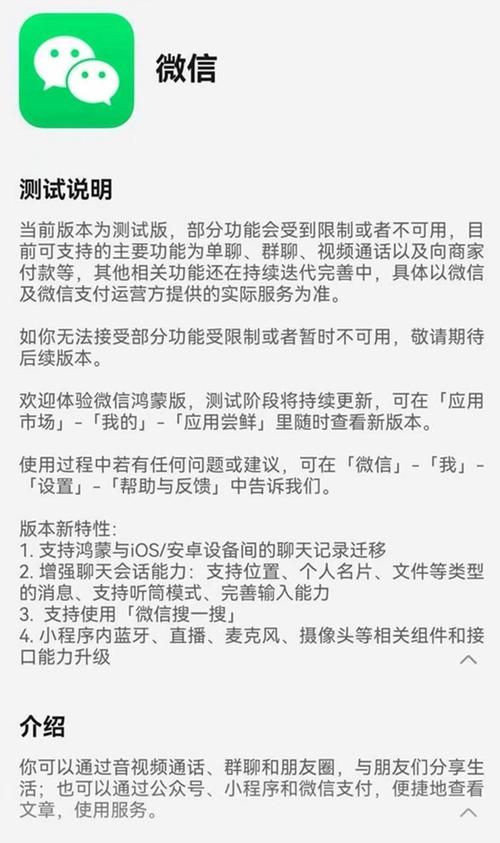 微信

测试说明

当前版本为测试版，部分功能会受到限制或者不可用，目前可支持的主要功能为单聊、群聊、视频通话以及向商家付款等，其他相关功能还在持续迭代完善中，具体以微信及微信支付运营方提供的实际服务为准。

如你无法接受部分功能受限制或者暂时不可用，敬请期待后续版本。

欢迎体验微信鸿蒙版，测试阶段将持续更新，可在「应用市场」-「我的」-「应用尝鲜」里随时查看新版本。

使用过程中若有任何问题或建议，可在「微信」-「我」-「设置」-「帮助与反馈」中告诉我们。

版本新特性：
1. 支持鸿蒙与iOS/安卓设备间的聊天记录迁移
2. 增强聊天会话能力：支持位置、个人名片、文件等类型的消息、支持听筒模式、完善输入能力
3. 支持使用「微信搜一搜」
4. 小程序内蓝牙、直播、麦克风、摄像头等相关组件和接口能力升级

介绍

你可以通过音视频通话、群聊和朋友圈，与朋友们分享生活；也可以通过公众号、小程序和微信支付，便捷地查看文章，使用服务。